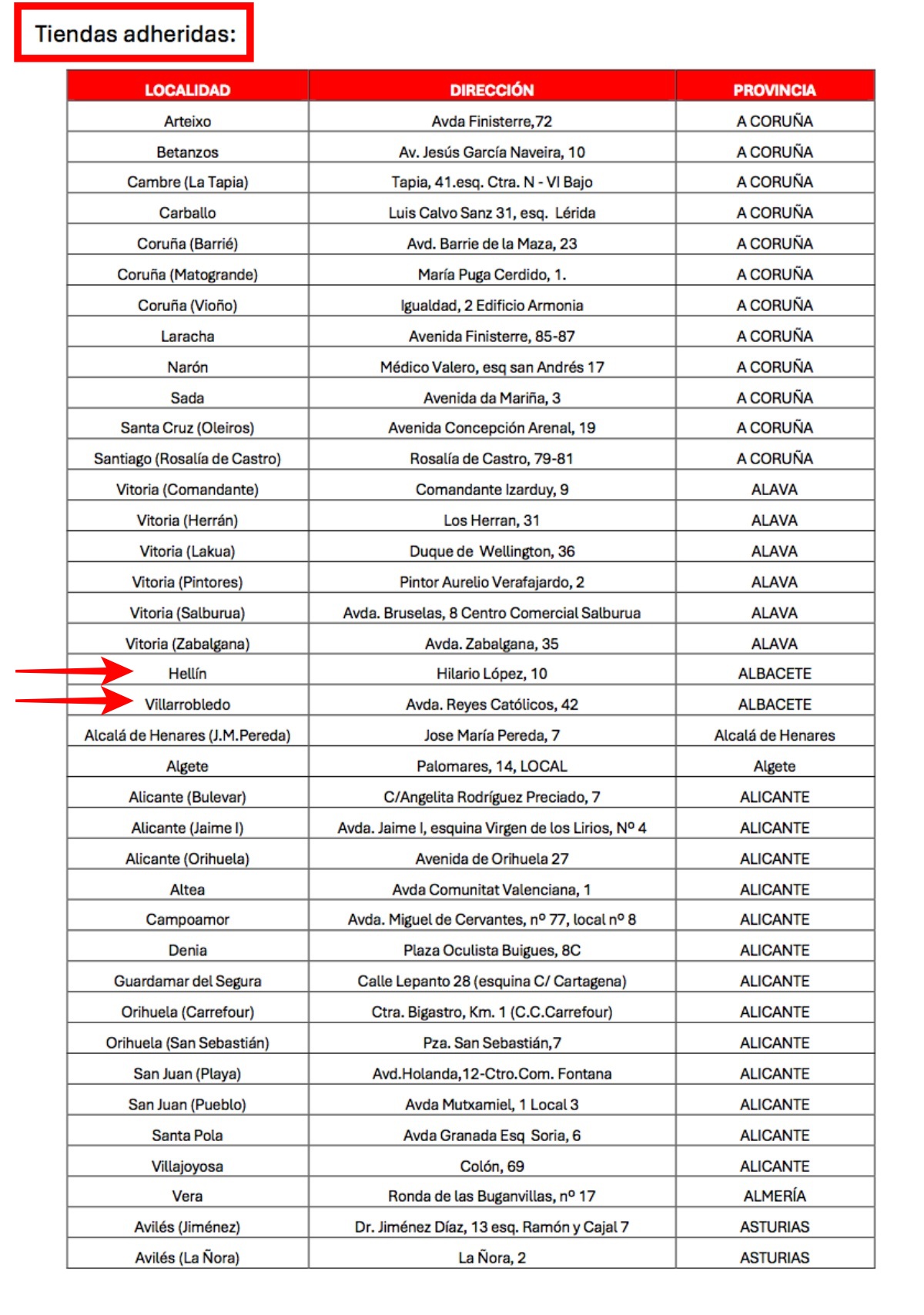 Tiendas adheridas:

| LOCALIDAD | DIRECCIÓN | PROVINCIA |
|---|---|---|
| Arteixo | Avda Finisterre,72 | A CORUÑA |
| Betanzos | Av. Jesús García Naveira, 10 | A CORUÑA |
| Cambre (La Tapia) | Tapia, 41.esq. Ctra. N - VI Bajo | A CORUÑA |
| Carballo | Luis Calvo Sanz 31, esq. Lérida | A CORUÑA |
| Coruña (Barrié) | Avd. Barrie de la Maza, 23 | A CORUÑA |
| Coruña (Matogrande) | María Puga Cerdido, 1. | A CORUÑA |
| Coruña (Vioño) | Igualdad, 2 Edificio Armonia | A CORUÑA |
| Laracha | Avenida Finisterre, 85-87 | A CORUÑA |
| Narón | Médico Valero, esq san Andrés 17 | A CORUÑA |
| Sada | Avenida da Mariña, 3 | A CORUÑA |
| Santa Cruz (Oleiros) | Avenida Concepción Arenal, 19 | A CORUÑA |
| Santiago (Rosalía de Castro) | Rosalía de Castro, 79-81 | A CORUÑA |
| Vitoria (Comandante) | Comandante Izarduy, 9 | ALAVA |
| Vitoria (Herrán) | Los Herran, 31 | ALAVA |
| Vitoria (Lakua) | Duque de Wellington, 36 | ALAVA |
| Vitoria (Pintores) | Pintor Aurelio Verafajardo, 2 | ALAVA |
| Vitoria (Salburua) | Avda. Bruselas, 8 Centro Comercial Salburua | ALAVA |
| Vitoria (Zabalgana) | Avda. Zabalgana, 35 | ALAVA |
| Hellín | Hilario López, 10 | ALBACETE |
| Villarrobledo | Avda. Reyes Católicos, 42 | ALBACETE |
| Alcalá de Henares (J.M.Pereda) | Jose María Pereda, 7 | Alcalá de Henares |
| Algete | Palomares, 14, LOCAL | Algete |
| Alicante (Bulevar) | C/Angelita Rodríguez Preciado, 7 | ALICANTE |
| Alicante (Jaime I) | Avda. Jaime I, esquina Virgen de los Lirios, Nº 4 | ALICANTE |
| Alicante (Orihuela) | Avenida de Orihuela 27 | ALICANTE |
| Altea | Avda Comunitat Valenciana, 1 | ALICANTE |
| Campoamor | Avda. Miguel de Cervantes, nº 77, local nº 8 | ALICANTE |
| Denia | Plaza Oculista Buigues, 8C | ALICANTE |
| Guardamar del Segura | Calle Lepanto 28 (esquina C/ Cartagena) | ALICANTE |
| Orihuela (Carrefour) | Ctra. Bigastro, Km. 1 (C.C.Carrefour) | ALICANTE |
| Orihuela (San Sebastián) | Pza. San Sebastián,7 | ALICANTE |
| San Juan (Playa) | Avd.Holanda,12-Ctro.Com. Fontana | ALICANTE |
| San Juan (Pueblo) | Avda Mutxamiel, 1 Local 3 | ALICANTE |
| Santa Pola | Avda Granada Esq Soria, 6 | ALICANTE |
| Villajoyosa | Colón, 69 | ALICANTE |
| Vera | Ronda de las Buganvillas, nº 17 | ALMERÍA |
| Avilés (Jiménez) | Dr. Jiménez Díaz, 13 esq. Ramón y Cajal 7 | ASTURIAS |
| Avilés (La Ñora) | La Ñora, 2 | ASTURIAS |